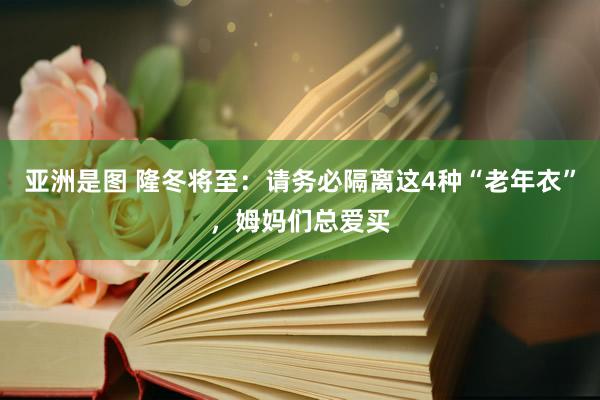 亚洲是图 隆冬将至：请务必隔离这4种“老年衣”，姆妈们总爱买